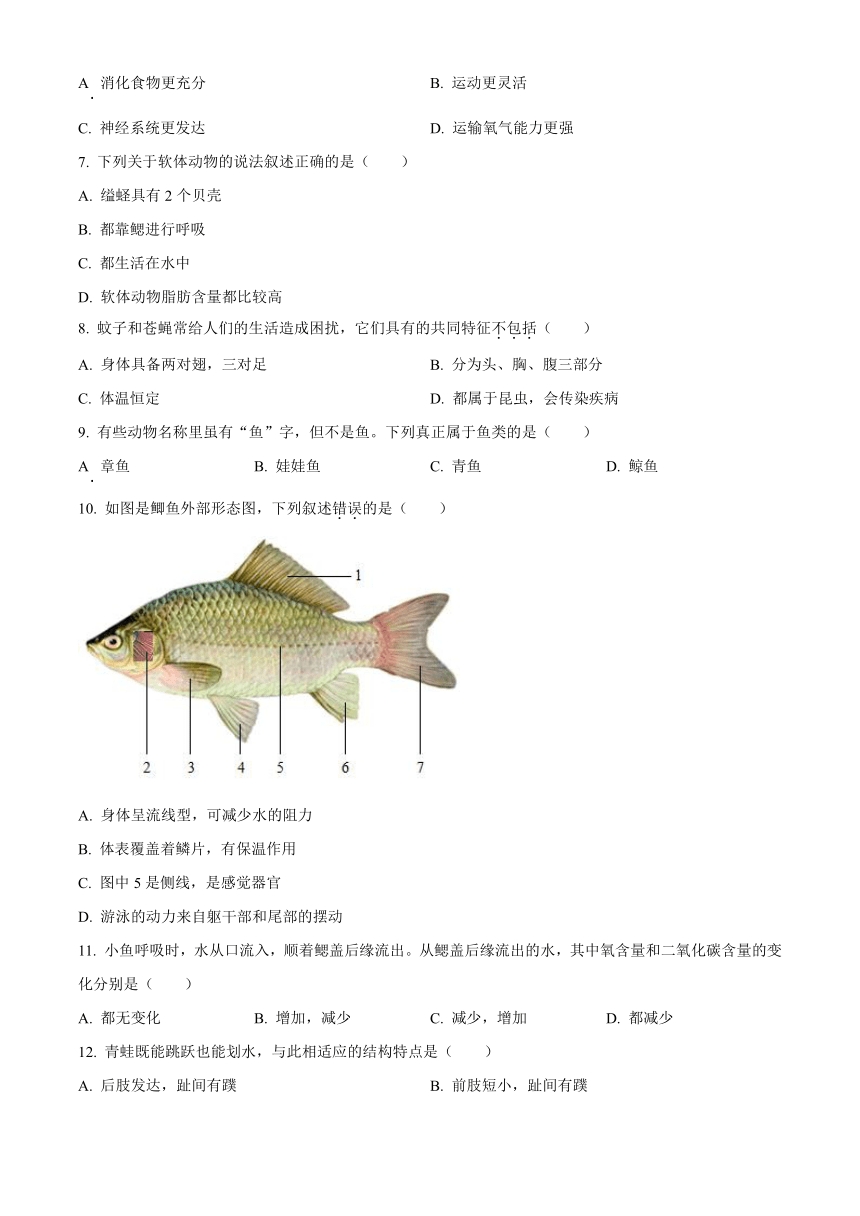 A. 消化食物更充分
B. 运动更灵活
C. 神经系统更发达
D. 运输氧气能力更强

7. 下列关于软体动物的说法叙述正确的是（　　）
A. 缢蛏具有 2 个贝壳
B. 都靠鳃进行呼吸
C. 都生活在水中
D. 软体动物脂肪含量都比较高

8. 蚊子和苍蝇常给人们的生活造成困扰，它们具有的共同特征不包括（　　）
A. 身体具备两对翅，三对足
B. 分为头、胸、腹三部分
C. 体温恒定
D. 都属于昆虫，会传染疾病

9. 有些动物名称里虽有“鱼”字，但不是鱼。下列真正属于鱼类的是（　　）
A. 章鱼
B. 娃娃鱼
C. 青鱼
D. 鲸鱼

10. 如图是鲫鱼外部形态图，下列叙述错误的是（　　）

1
2 3 4 5 6 7

A. 身体呈流线型，可减少水的阻力
B. 体表覆盖着鳞片，有保温作用
C. 图中 5 是侧线，是感觉器官
D. 游泳的动力来自躯干部和尾部的摆动

11. 小鱼呼吸时，水从口流入，顺着鳃盖后缘流出。从鳃盖后缘流出的水，其中氧含量和二氧化碳含量的变化分别是（　　）
A. 都无变化
B. 增加，减少
C. 减少，增加
D. 都减少

12. 青蛙既能跳跃也能划水，与此相适应的结构特点是（　　）
A. 后肢发达，趾间有蹼
B. 前肢短小，趾间有蹼